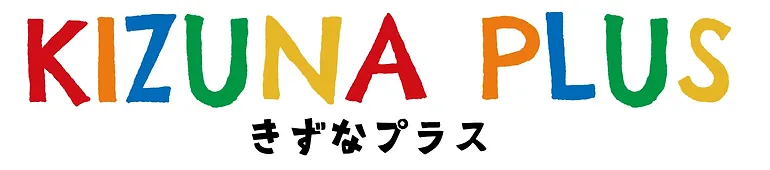 KIZUNA PLUS
きずなプラス